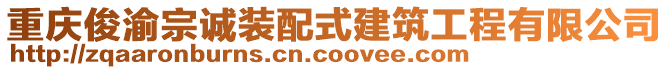 重庆俊渝宗诚装配式建筑工程有限公司
http://zqaaronburns.cn.coovee.com